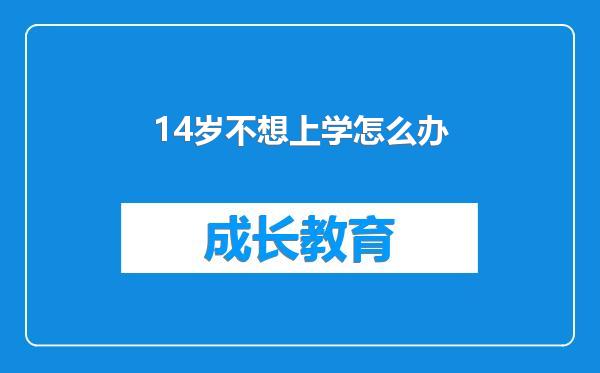 14岁不想上学怎么办

成长教育